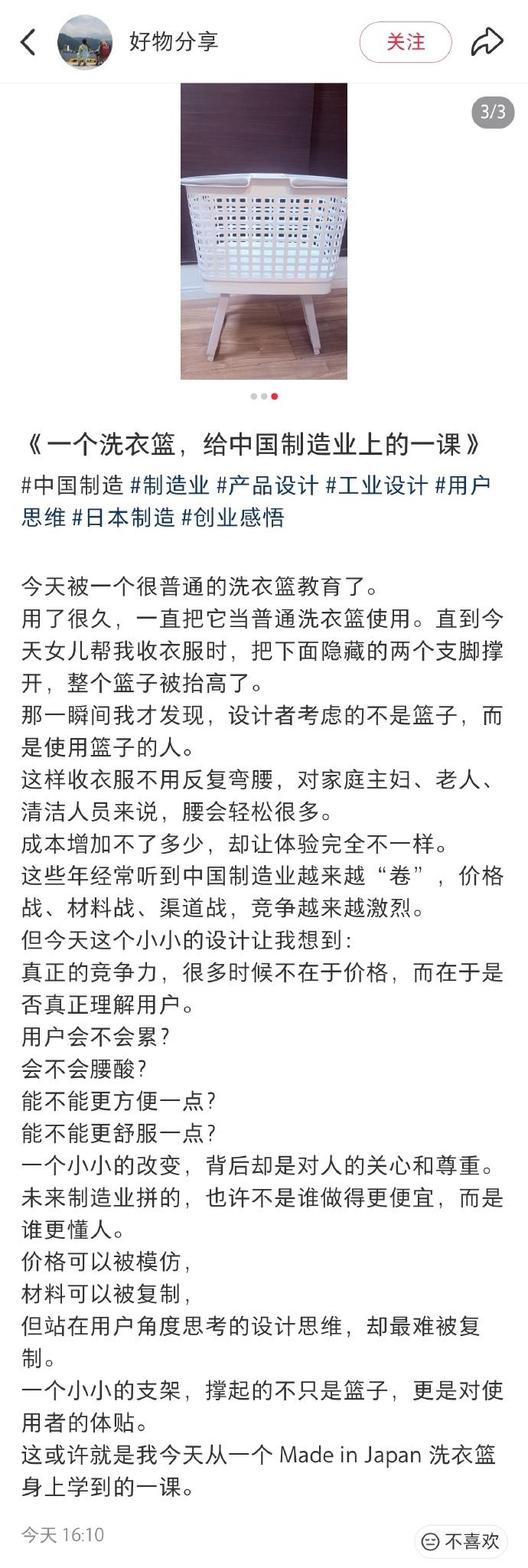 好物分享

关注

3/3

《一个洗衣篮，给中国制造业上的一课》

#中国制造 #制造业 #产品设计 #工业设计 #用户思维 #日本制造 #创业感悟

今天被一个很普通的洗衣篮教育了。
用了很久，一直把它当普通洗衣篮使用。直到今天女儿帮我收衣服时，把下面隐藏的两个支脚撑开，整个篮子被抬高了。
那一瞬间我才发现，设计者考虑的不是篮子，而是使用篮子的人。
这样收衣服不用反复弯腰，对家庭主妇、老人、清洁人员来说，腰会轻松很多。
成本增加不了多少，却让体验完全不一样。
这些年经常听到中国制造业越来越“卷”，价格战、材料战、渠道战，竞争越来越激烈。
但今天这个小小的设计让我想到：
真正的竞争力，很多时候不在于价格，而在于是否真正理解用户。
用户会不会累？
会不会腰酸？
能不能更方便一点？
能不能更舒服一点？
一个小小的改变，背后却是对人的关心和尊重。
未来制造业拼的，也许不是谁做得更便宜，而是谁更懂人。
价格可以被模仿，
材料可以被复制，
但站在用户角度思考的设计思维，却最难被复制。
一个小小的支架，撑起的不只是篮子，更是对使用者的体贴。
这或许就是我今天从一个 Made in Japan 洗衣篮身上学到的一课。

今天 16:10

不喜欢